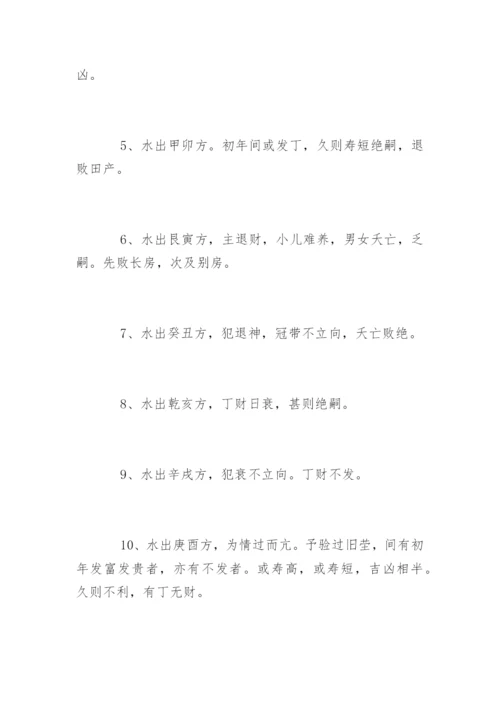 凶。

5、水出甲卯方。初年间或发丁，久则寿短绝嗣，退败田产。

6、水出艮寅方，主退财，小儿难养，男女夭亡，乏嗣。先败长房，次及别房。

7、水出癸丑方，犯退神，冠带不立向，夭亡败绝。

8、水出乾亥方，丁财日衰，甚则绝嗣。

9、水出辛戌方，犯衰不立向。丁财不发。

10、水出庚酉方，为情过而亢。予验过旧茔，间有初年发富发贵者，亦有不发者。或寿高，或寿短，吉凶相半。久则不利，有丁无财。